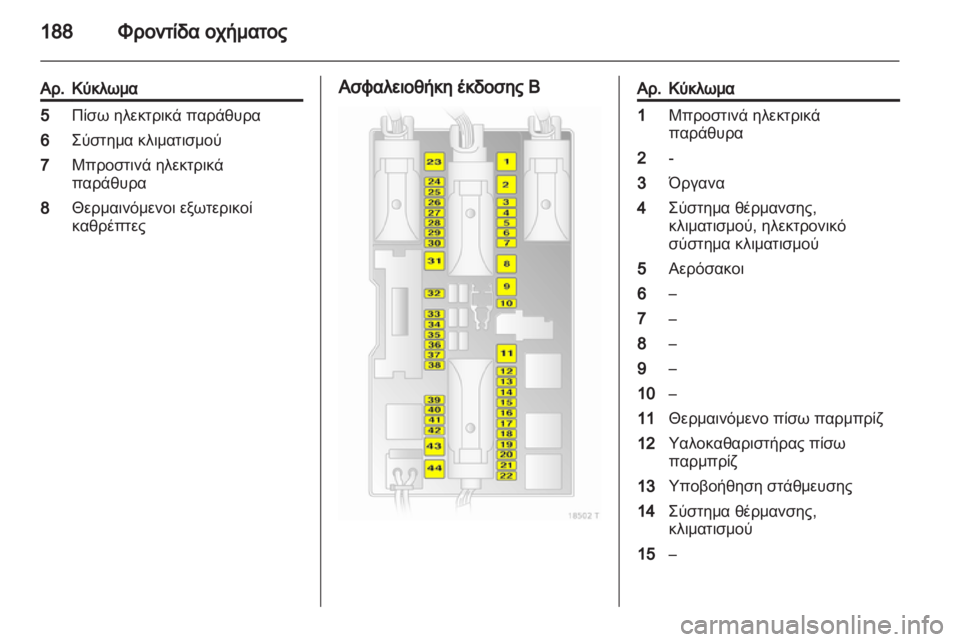 188 Φροντίδα οχήματος

| Αρ. | Κύκλωμα |
|---|---|
| 5 | Πίσω ηλεκτρικά παράθυρα |
| 6 | Σύστημα κλιματισμού |
| 7 | Μπροστινά ηλεκτρικά παράθυρα |
| 8 | Θερμαινόμενοι εξωτερικοί καθρέπτες |

Ασφαλειοθήκη έκδοσης B

23 24 25 26 27 28 29 30 31 32 33 34 35 36 37 38 39 40 41 42 43 44 1 2 3 4 5 6 7 8 9 10 11 12 13 14 15 16 17 18 19 20 21 22

18502 T

| Αρ. | Κύκλωμα |
|---|---|
| 1 | Μπροστινά ηλεκτρικά παράθυρα |
| 2 | - |
| 3 | Όργανα |
| 4 | Σύστημα θέρμανσης, κλιματισμού, ηλεκτρονικό σύστημα κλιματισμού |
| 5 | Αερόσακοι |
| 6 | – |
| 7 | – |
| 8 | – |
| 9 | – |
| 10 | – |
| 11 | Θερμαινόμενο πίσω παρμπρίζ |
| 12 | Υαλοκαθαριστήρας πίσω παρμπρίζ |
| 13 | Υποβοήθηση στάθμευσης |
| 14 | Σύστημα θέρμανσης, κλιματισμού |
| 15 | – |

carmanualsonline.info